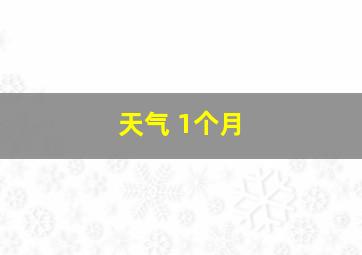 天气 1个月